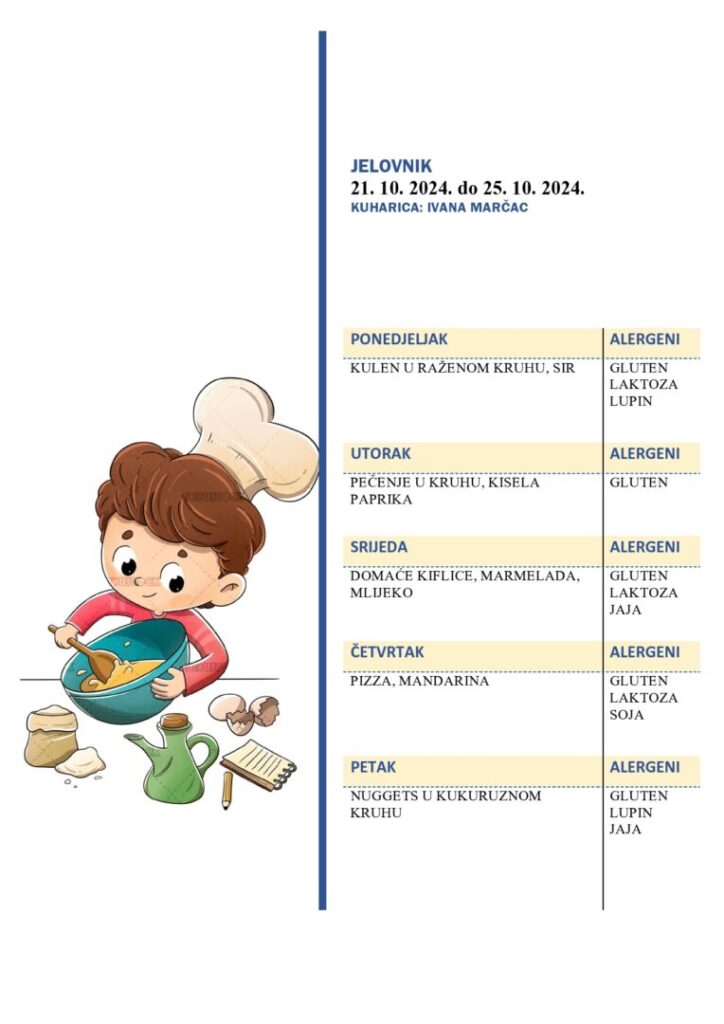 JELOVNIK
21. 10. 2024. do 25. 10. 2024.
KUHARICA: IVANA MARČAC

| PONEDJELJAK | ALERGENI |
|---|---|
| KULEN U RAŽENOM KRUHU, SIR | GLUTEN LAKTOZA LUPIN |
| UTORAK | ALERGENI |
| PEČENJE U KRUHU, KISELA PAPRIKA | GLUTEN |
| SRIJEDA | ALERGENI |
| DOMAĆE KIFLICE, MARMELADA, MLIJEKO | GLUTEN LAKTOZA JAJA |
| ČETVRTAK | ALERGENI |
| PIZZA, MANDARINA | GLUTEN LAKTOZA SOJA |
| PETAK | ALERGENI |
| NUGGETS U KUKURUZNOM KRUHU | GLUTEN LUPIN JAJA |